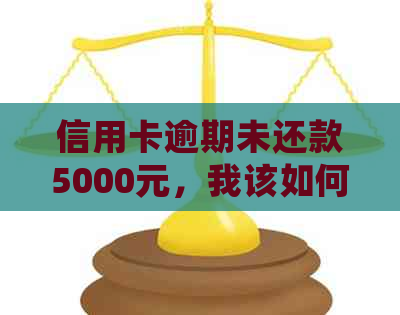 信用卡逾期未还款5000元，我该如何